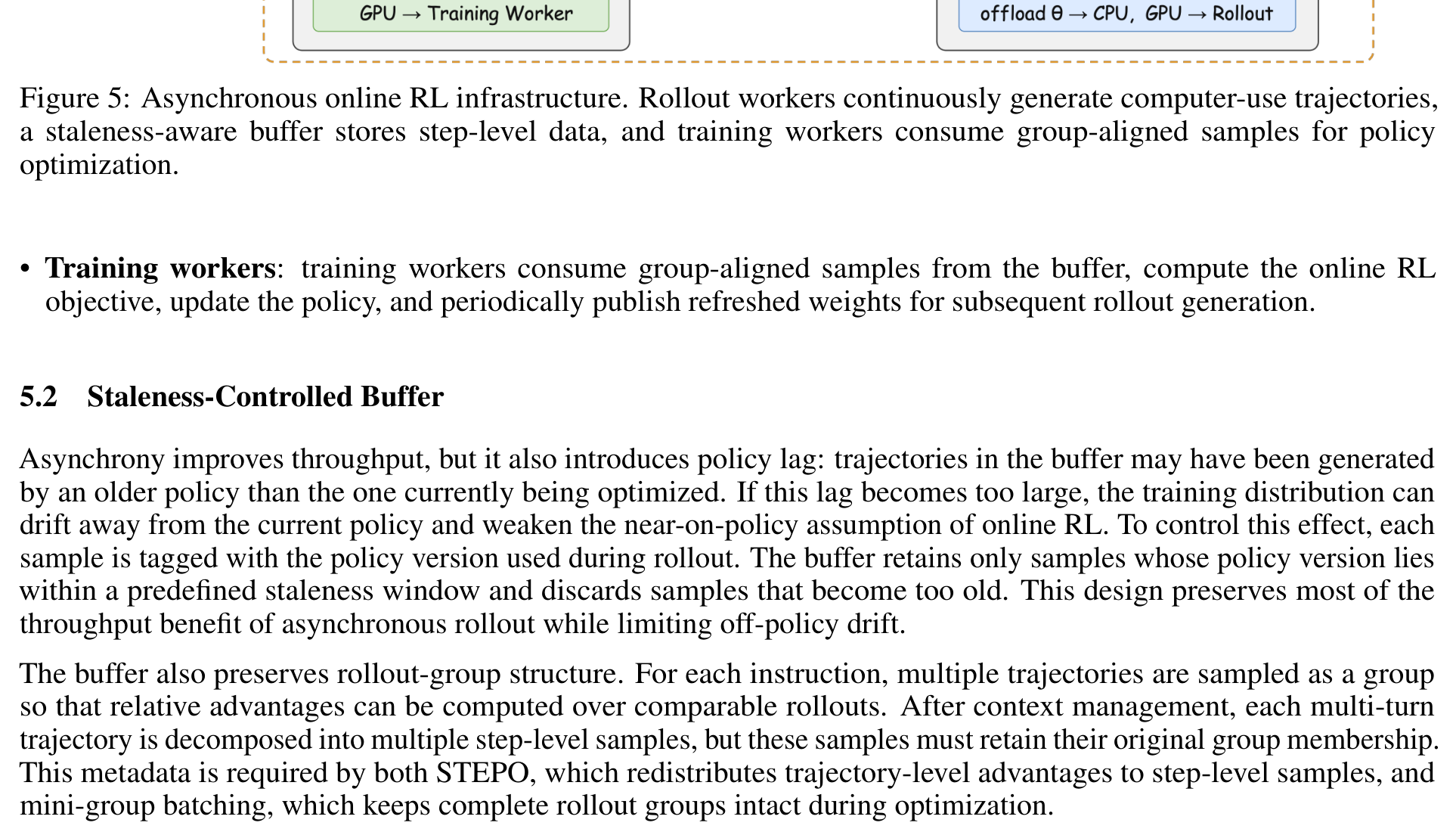 GPU → Training Worker

offload θ → CPU, GPU → Rollout

Figure 5: Asynchronous online RL infrastructure. Rollout workers continuously generate computer-use trajectories, a staleness-aware buffer stores step-level data, and training workers consume group-aligned samples for policy optimization.

• Training workers: training workers consume group-aligned samples from the buffer, compute the online RL objective, update the policy, and periodically publish refreshed weights for subsequent rollout generation.

5.2 Staleness-Controlled Buffer

Asynchrony improves throughput, but it also introduces policy lag: trajectories in the buffer may have been generated by an older policy than the one currently being optimized. If this lag becomes too large, the training distribution can drift away from the current policy and weaken the near-on-policy assumption of online RL. To control this effect, each sample is tagged with the policy version used during rollout. The buffer retains only samples whose policy version lies within a predefined staleness window and discards samples that become too old. This design preserves most of the throughput benefit of asynchronous rollout while limiting off-policy drift.

The buffer also preserves rollout-group structure. For each instruction, multiple trajectories are sampled as a group so that relative advantages can be computed over comparable rollouts. After context management, each multi-turn trajectory is decomposed into multiple step-level samples, but these samples must retain their original group membership. This metadata is required by both STEPO, which redistributes trajectory-level advantages to step-level samples, and mini-group batching, which keeps complete rollout groups intact during optimization.